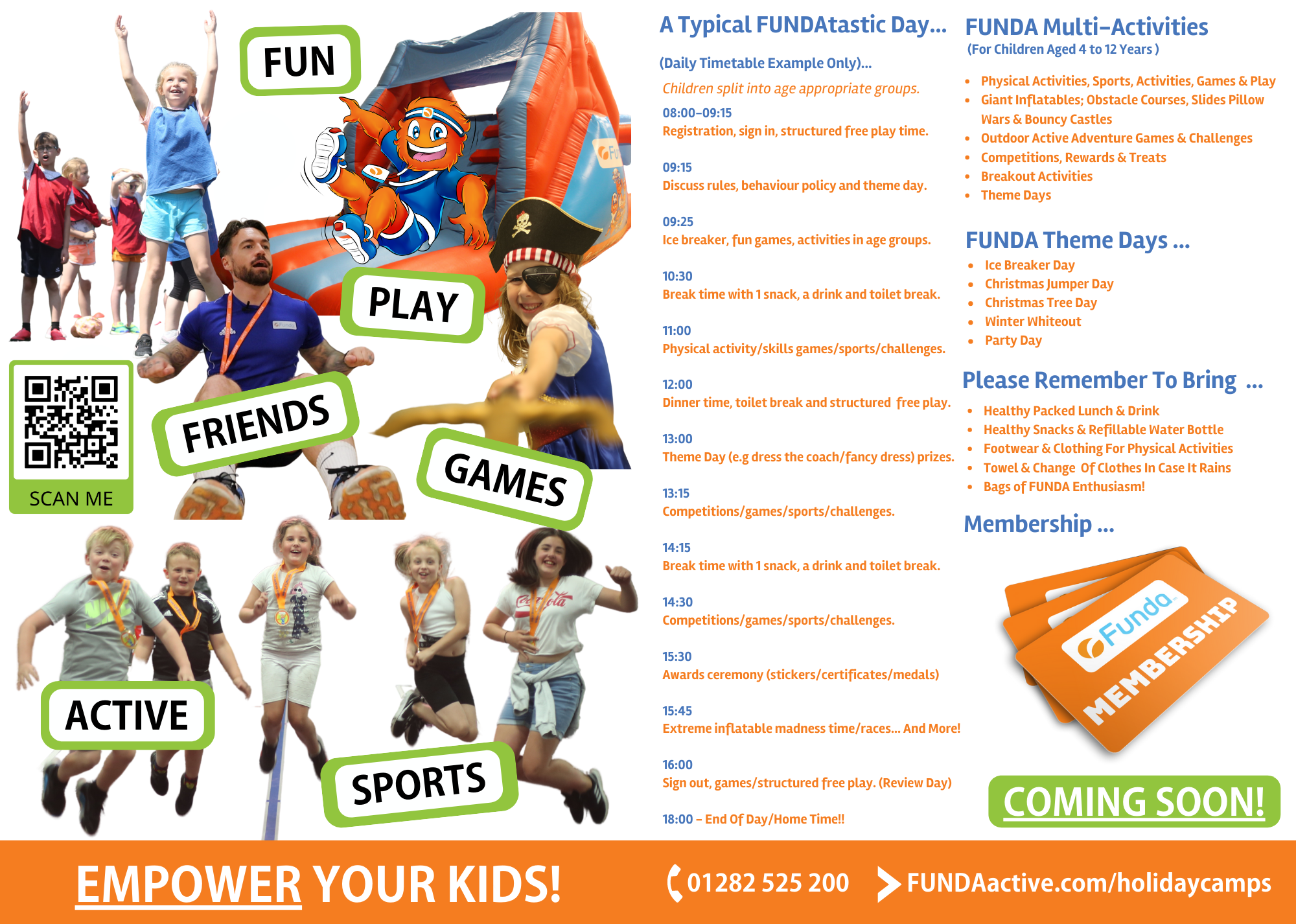 FUN

PLAY

FRIENDS

GAMES

SCAN ME

ACTIVE

SPORTS

A Typical FUNDAtastic Day...

(Daily Timetable Example Only)...

Children split into age appropriate groups.

08:00-09:15
Registration, sign in, structured free play time.

09:15
Discuss rules, behaviour policy and theme day.

09:25
Ice breaker, fun games, activities in age groups.

10:30
Break time with 1 snack, a drink and toilet break.

11:00
Physical activity/skills games/sports/challenges.

12:00
Dinner time, toilet break and structured free play.

13:00
Theme Day (e.g dress the coach/fancy dress) prizes.

13:15
Competitions/games/sports/challenges.

14:15
Break time with 1 snack, a drink and toilet break.

14:30
Competitions/games/sports/challenges.

15:30
Awards ceremony (stickers/certificates/medals)

15:45
Extreme inflatable madness time/races... And More!

16:00
Sign out, games/structured free play. (Review Day)

18:00 - End Of Day/Home Time!!

FUNDA Multi-Activities
(For Children Aged 4 to 12 Years )

• Physical Activities, Sports, Activities, Games & Play
• Giant Inflatables; Obstacle Courses, Slides Pillow Wars & Bouncy Castles
• Outdoor Active Adventure Games & Challenges
• Competitions, Rewards & Treats
• Breakout Activities
• Theme Days

FUNDA Theme Days ...
• Ice Breaker Day
• Christmas Jumper Day
• Christmas Tree Day
• Winter Whiteout
• Party Day

Please Remember To Bring ...
• Healthy Packed Lunch & Drink
• Healthy Snacks & Refillable Water Bottle
• Footwear & Clothing For Physical Activities
• Towel & Change Of Clothes In Case It Rains
• Bags of FUNDA Enthusiasm!

Membership ...

Funda
MEMBERSHIP

COMING SOON!

EMPOWER YOUR KIDS!

01282 525 200

FUNDAactive.com/holidaycamps